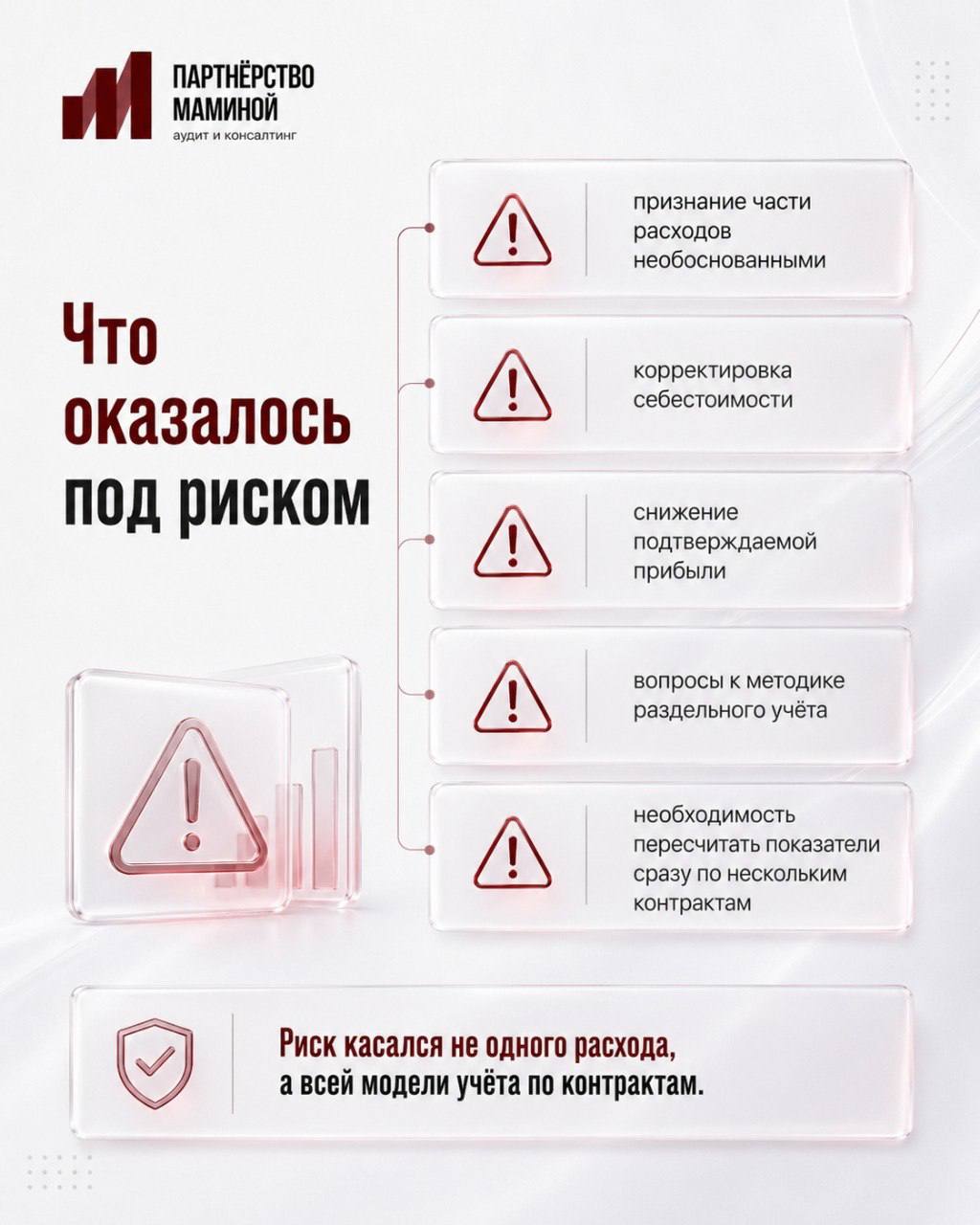 ПАРТНЁРСТВО МАМИНОЙ
аудит и консалтинг

Что оказалось под риском

признание части расходов необоснованными

корректировка себестоимости

снижение подтверждаемой прибыли

вопросы к методике раздельного учёта

необходимость пересчитать показатели сразу по нескольким контрактам

Риск касался не одного расхода, а всей модели учёта по контрактам.